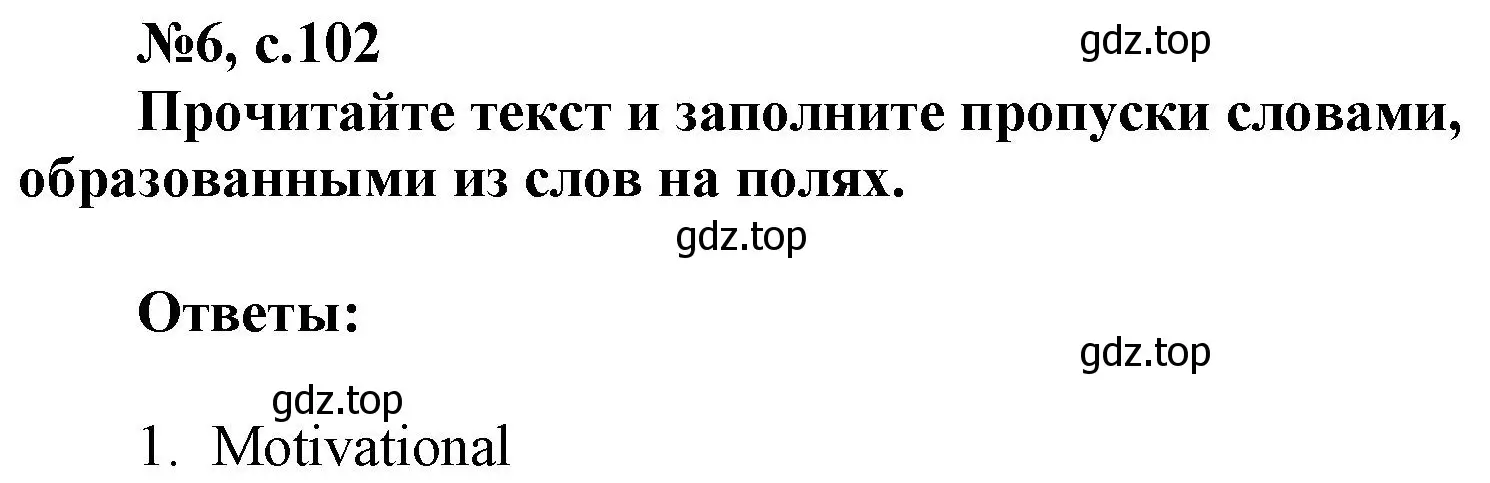 №6, с.102
gdz.top
Прочитайте текст и заполните пропуски словами, образованными из слов на полях.

gdz.top

Ответы:

gdz.top

gdz.top
1. Motivational